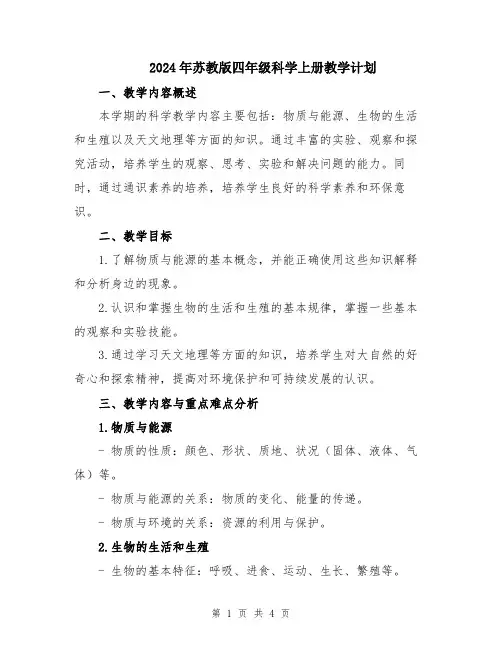 2024年苏教版四年级科学上册教学计划

一、教学内容概述

本学期的科学教学内容主要包括：物质与能源、生物的生活和生殖以及天文地理等方面的知识。通过丰富的实验、观察和探究活动，培养学生的观察、思考、实验和解决问题的能力。同时，通过通识素养的培养，培养学生良好的科学素养和环保意识。

二、教学目标

1.了解物质与能源的基本概念，并能正确使用这些知识解释和分析身边的现象。

2.认识和掌握生物的生活和生殖的基本规律，掌握一些基本的观察和实验技能。

3.通过学习天文地理等方面的知识，培养学生对大自然的好奇心和探索精神，提高对环境保护和可持续发展的认识。

三、教学内容与重点难点分析

1.物质与能源

- 物质的性质：颜色、形状、质地、状况（固体、液体、气体）等。

- 物质与能源的关系：物质的变化、能量的传递。

- 物质与环境的关系：资源的利用与保护。

2.生物的生活和生殖

- 生物的基本特征：呼吸、进食、运动、生长、繁殖等。

第 1 页 共 4 页